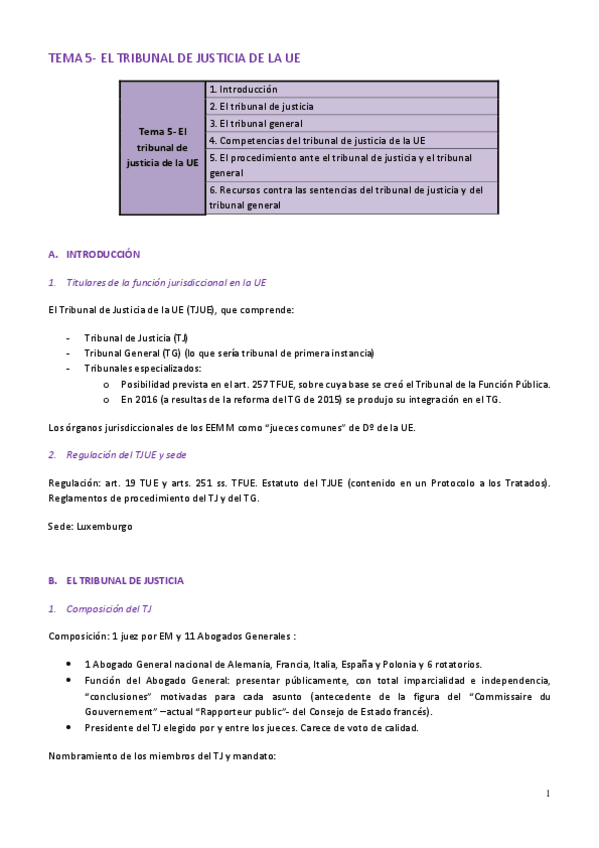 TEMA 5- EL TRIBUNAL DE JUSTICIA DE LA UE

| Tema 5- El tribunal de justicia de la UE | 1. Introducción |
|---|---|
| | 2. El tribunal de justicia |
| | 3. El tribunal general |
| | 4. Competencias del tribunal de justicia de la UE |
| | 5. El procedimiento ante el tribunal de justicia y el tribunal general |
| | 6. Recursos contra las sentencias del tribunal de justicia y del tribunal general |

A. INTRODUCCIÓN

1. Titulares de la función jurisdiccional en la UE

El Tribunal de Justicia de la UE (TJUE), que comprende:

- Tribunal de Justicia (TJ)
- Tribunal General (TG) (lo que sería tribunal de primera instancia)
- Tribunales especializados:
 o Posibilidad prevista en el art. 257 TFUE, sobre cuya base se creó el Tribunal de la Función Pública.
 o En 2016 (a resultas de la reforma del TG de 2015) se produjo su integración en el TG.

Los órganos jurisdiccionales de los EEMM como "jueces comunes" de Dº de la UE.

2. Regulación del TJUE y sede

Regulación: art. 19 TUE y arts. 251 ss. TFUE. Estatuto del TJUE (contenido en un Protocolo a los Tratados). Reglamentos de procedimiento del TJ y del TG.

Sede: Luxemburgo

B. EL TRIBUNAL DE JUSTICIA

1. Composición del TJ

Composición: 1 juez por EM y 11 Abogados Generales :

• 1 Abogado General nacional de Alemania, Francia, Italia, España y Polonia y 6 rotatorios.
• Función del Abogado General: presentar públicamente, con total imparcialidad e independencia, "conclusiones" motivadas para cada asunto (antecedente de la figura del "Commissaire du Gouvernement" –actual "Rapporteur public"- del Consejo de Estado francés).
• Presidente del TJ elegido por y entre los jueces. Carece de voto de calidad.

Nombramiento de los miembros del TJ y mandato:

1